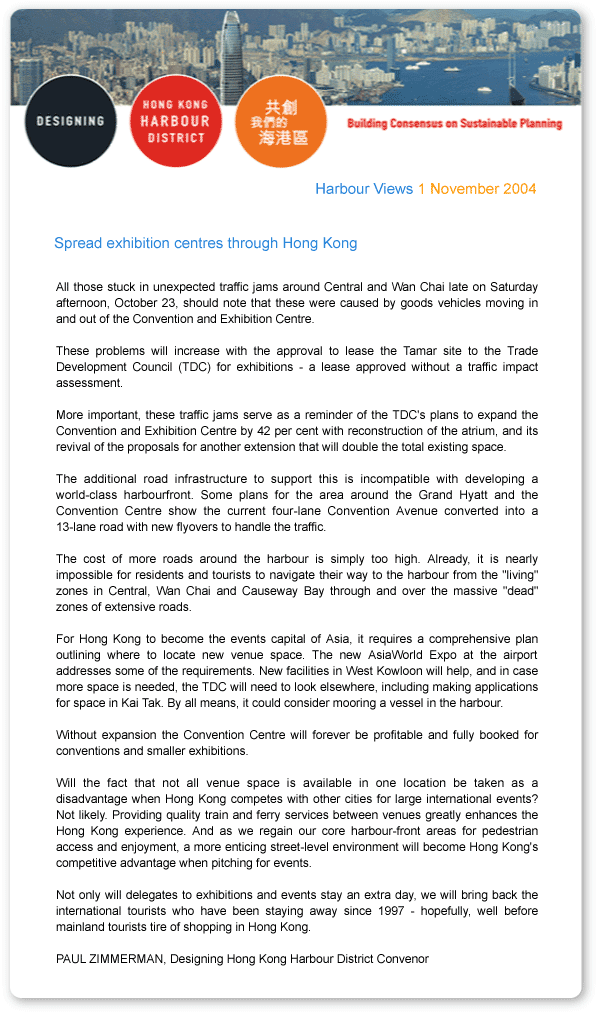 DESIGNING

HONG KONG HARBOUR DISTRICT

共創 我們的 海港區

Building Consensus on Sustainable Planning

Harbour Views 1 November 2004

Spread exhibition centres through Hong Kong

All those stuck in unexpected traffic jams around Central and Wan Chai late on Saturday afternoon, October 23, should note that these were caused by goods vehicles moving in and out of the Convention and Exhibition Centre.

These problems will increase with the approval to lease the Tamar site to the Trade Development Council (TDC) for exhibitions - a lease approved without a traffic impact assessment.

More important, these traffic jams serve as a reminder of the TDC's plans to expand the Convention and Exhibition Centre by 42 per cent with reconstruction of the atrium, and its revival of the proposals for another extension that will double the total existing space.

The additional road infrastructure to support this is incompatible with developing a world-class harbourfront. Some plans for the area around the Grand Hyatt and the Convention Centre show the current four-lane Convention Avenue converted into a 13-lane road with new flyovers to handle the traffic.

The cost of more roads around the harbour is simply too high. Already, it is nearly impossible for residents and tourists to navigate their way to the harbour from the "living" zones in Central, Wan Chai and Causeway Bay through and over the massive "dead" zones of extensive roads.

For Hong Kong to become the events capital of Asia, it requires a comprehensive plan outlining where to locate new venue space. The new AsiaWorld Expo at the airport addresses some of the requirements. New facilities in West Kowloon will help, and in case more space is needed, the TDC will need to look elsewhere, including making applications for space in Kai Tak. By all means, it could consider mooring a vessel in the harbour.

Without expansion the Convention Centre will forever be profitable and fully booked for conventions and smaller exhibitions.

Will the fact that not all venue space is available in one location be taken as a disadvantage when Hong Kong competes with other cities for large international events? Not likely. Providing quality train and ferry services between venues greatly enhances the Hong Kong experience. And as we regain our core harbour-front areas for pedestrian access and enjoyment, a more enticing street-level environment will become Hong Kong's competitive advantage when pitching for events.

Not only will delegates to exhibitions and events stay an extra day, we will bring back the international tourists who have been staying away since 1997 - hopefully, well before mainland tourists tire of shopping in Hong Kong.

PAUL ZIMMERMAN, Designing Hong Kong Harbour District Convenor